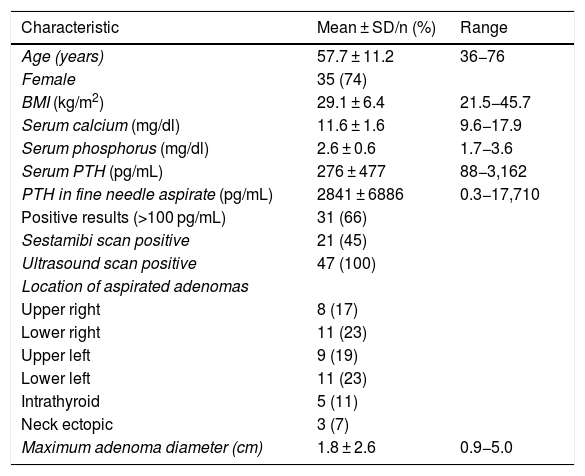 | Characteristic | Mean ± SD/n (%) | Range |
|---|---|---|
| Age (years) | 57.7 ± 11.2 | 36–76 |
| Female | 35 (74) | |
| BMI (kg/m$^2$) | 29.1 ± 6.4 | 21.5–45.7 |
| Serum calcium (mg/dl) | 11.6 ± 1.6 | 9.6–17.9 |
| Serum phosphorus (mg/dl) | 2.6 ± 0.6 | 1.7–3.6 |
| Serum PTH (pg/mL) | 276 ± 477 | 88–3,162 |
| PTH in fine needle aspirate (pg/mL) | 2841 ± 6886 | 0.3–17,710 |
| Positive results (>100 pg/mL) | 31 (66) | |
| Sestamibi scan positive | 21 (45) | |
| Ultrasound scan positive | 47 (100) | |
| Location of aspirated adenomas | | |
| Upper right | 8 (17) | |
| Lower right | 11 (23) | |
| Upper left | 9 (19) | |
| Lower left | 11 (23) | |
| Intrathyroid | 5 (11) | |
| Neck ectopic | 3 (7) | |
| Maximum adenoma diameter (cm) | 1.8 ± 2.6 | 0.9–5.0 |